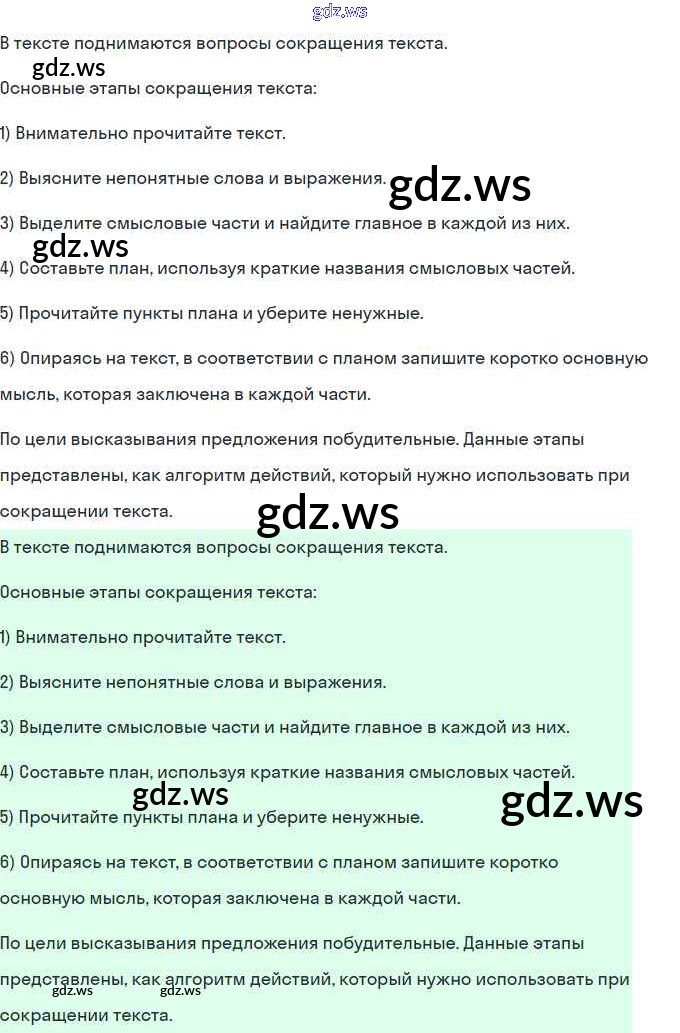 В тексте поднимаются вопросы сокращения текста.

Основные этапы сокращения текста:

1) Внимательно прочитайте текст.

2) Выясните непонятные слова и выражения.

3) Выделите смысловые части и найдите главное в каждой из них.

4) Составьте план, используя краткие названия смысловых частей.

5) Прочитайте пункты плана и уберите ненужные.

6) Опираясь на текст, в соответствии с планом запишите коротко основную мысль, которая заключена в каждой части.

По цели высказывания предложения побудительные. Данные этапы представлены, как алгоритм действий, который нужно использовать при сокращении текста.

В тексте поднимаются вопросы сокращения текста.

Основные этапы сокращения текста:

1) Внимательно прочитайте текст.

2) Выясните непонятные слова и выражения.

3) Выделите смысловые части и найдите главное в каждой из них.

4) Составьте план, используя краткие названия смысловых частей.

5) Прочитайте пункты плана и уберите ненужные.

6) Опираясь на текст, в соответствии с планом запишите коротко основную мысль, которая заключена в каждой части.

По цели высказывания предложения побудительные. Данные этапы представлены, как алгоритм действий, который нужно использовать при сокращении текста.

gdz.ws